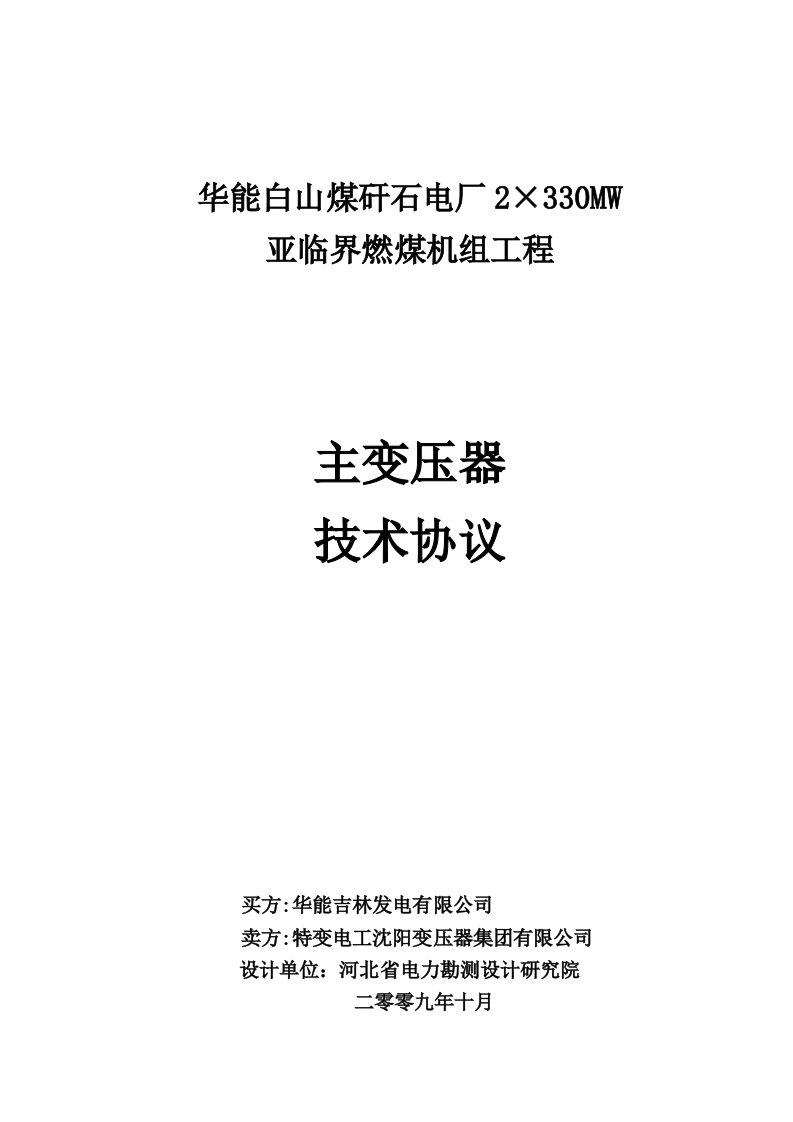 华能白山煤矸石电厂 2×330MW
亚临界燃煤机组工程

主变压器
技术协议

买方:华能吉林发电有限公司
卖方:特变电工沈阳变压器集团有限公司
设计单位：河北省电力勘测设计研究院
二零零九年十月